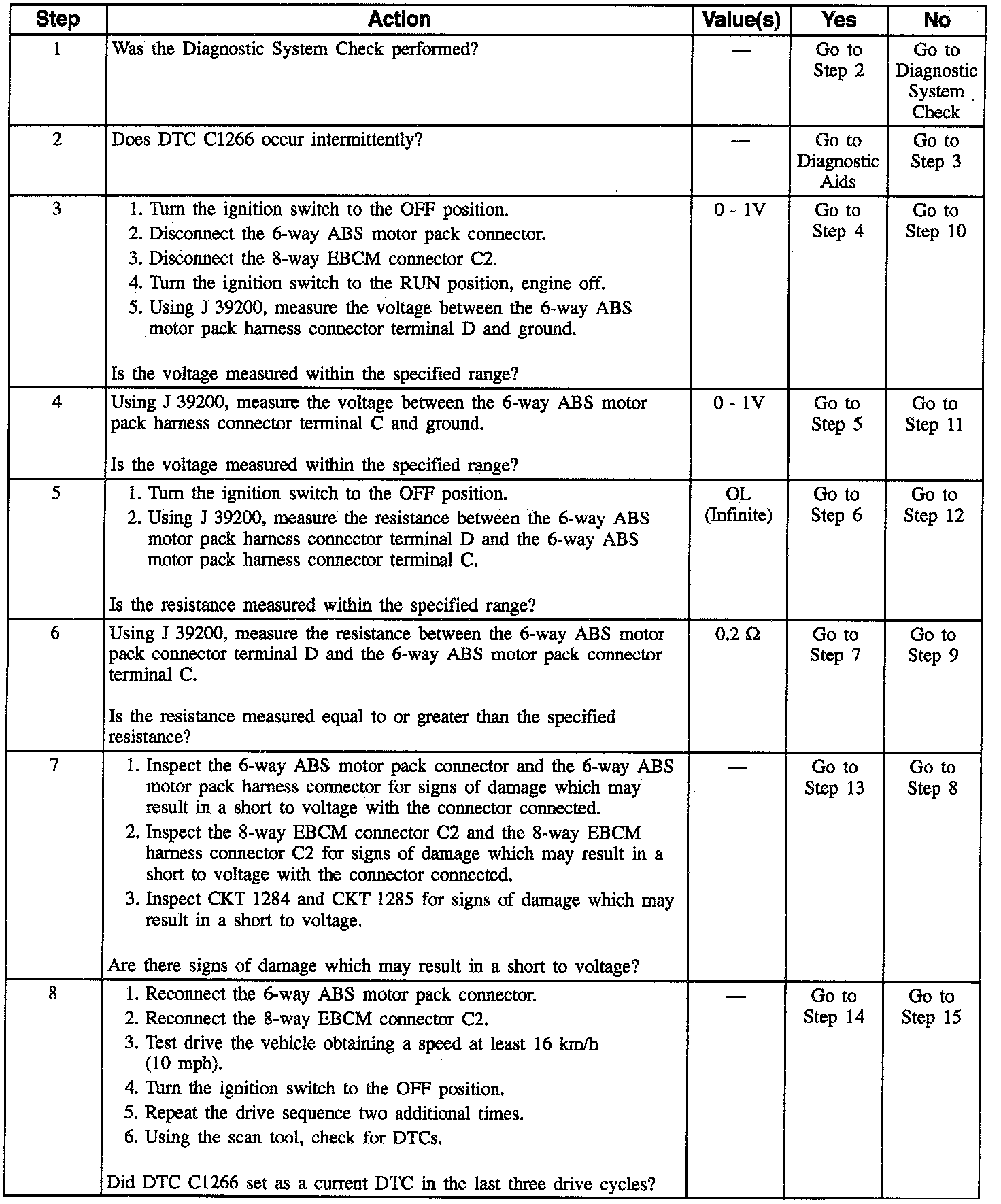 | Step | Action | Value(s) | Yes | No |
|---|---|---|---|---|
| 1 | Was the Diagnostic System Check performed? | — | Go to Step 2 | Go to Diagnostic System Check |
| 2 | Does DTC C1266 occur intermittently? | — | Go to Diagnostic Aids | Go to Step 3 |
| 3 | 1. Turn the ignition switch to the OFF position. 2. Disconnect the 6-way ABS motor pack connector. 3. Disconnect the 8-way EBCM connector C2. 4. Turn the ignition switch to the RUN position, engine off. 5. Using J 39200, measure the voltage between the 6-way ABS motor pack harness connector terminal D and ground. Is the voltage measured within the specified range? | 0 - 1V | Go to Step 4 | Go to Step 10 |
| 4 | Using J 39200, measure the voltage between the 6-way ABS motor pack harness connector terminal C and ground. Is the voltage measured within the specified range? | 0 - 1V | Go to Step 5 | Go to Step 11 |
| 5 | 1. Turn the ignition switch to the OFF position. 2. Using J 39200, measure the resistance between the 6-way ABS motor pack harness connector terminal D and the 6-way ABS motor pack harness connector terminal C. Is the resistance measured within the specified range? | OL (Infinite) | Go to Step 6 | Go to Step 12 |
| 6 | Using J 39200, measure the resistance between the 6-way ABS motor pack connector terminal D and the 6-way ABS motor pack connector terminal C. Is the resistance measured equal to or greater than the specified resistance? | 0.2 Ω | Go to Step 7 | Go to Step 9 |
| 7 | 1. Inspect the 6-way ABS motor pack connector and the 6-way ABS motor pack harness connector for signs of damage which may result in a short to voltage with the connector connected. 2. Inspect the 8-way EBCM connector C2 and the 8-way EBCM harness connector C2 for signs of damage which may result in a short to voltage with the connector connected. 3. Inspect CKT 1284 and CKT 1285 for signs of damage which may result in a short to voltage. Are there signs of damage which may result in a short to voltage? | — | Go to Step 13 | Go to Step 8 |
| 8 | 1. Reconnect the 6-way ABS motor pack connector. 2. Reconnect the 8-way EBCM connector C2. 3. Test drive the vehicle obtaining a speed at least 16 km/h (10 mph). 4. Turn the ignition switch to the OFF position. 5. Repeat the drive sequence two additional times. 6. Using the scan tool, check for DTCs. Did DTC C1266 set as a current DTC in the last three drive cycles? | — | Go to Step 14 | Go to Step 15 |